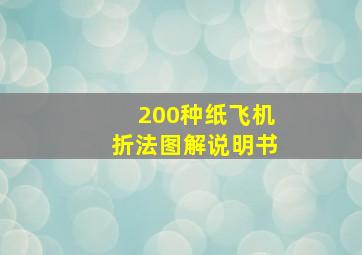 200种纸飞机
折法图解说明书